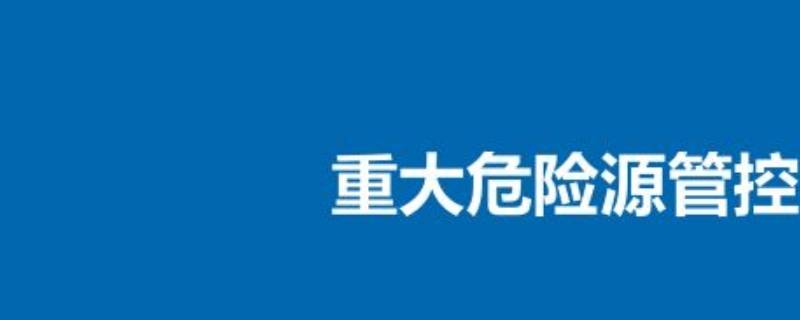 重大危险源管控